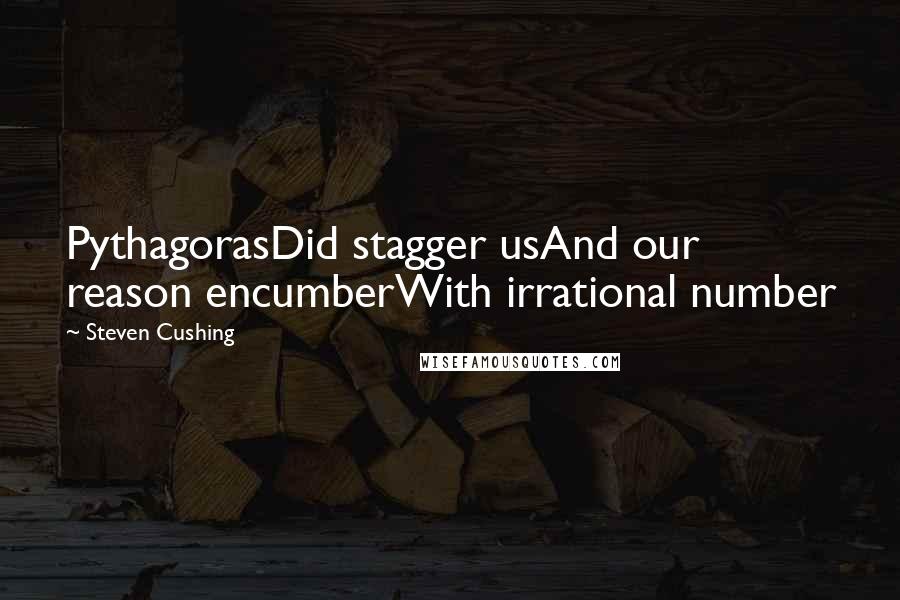 PythagorasDid stagger usAnd our reason encumberWith irrational number

~ Steven Cushing

WISEFAMOUSQUOTES.COM